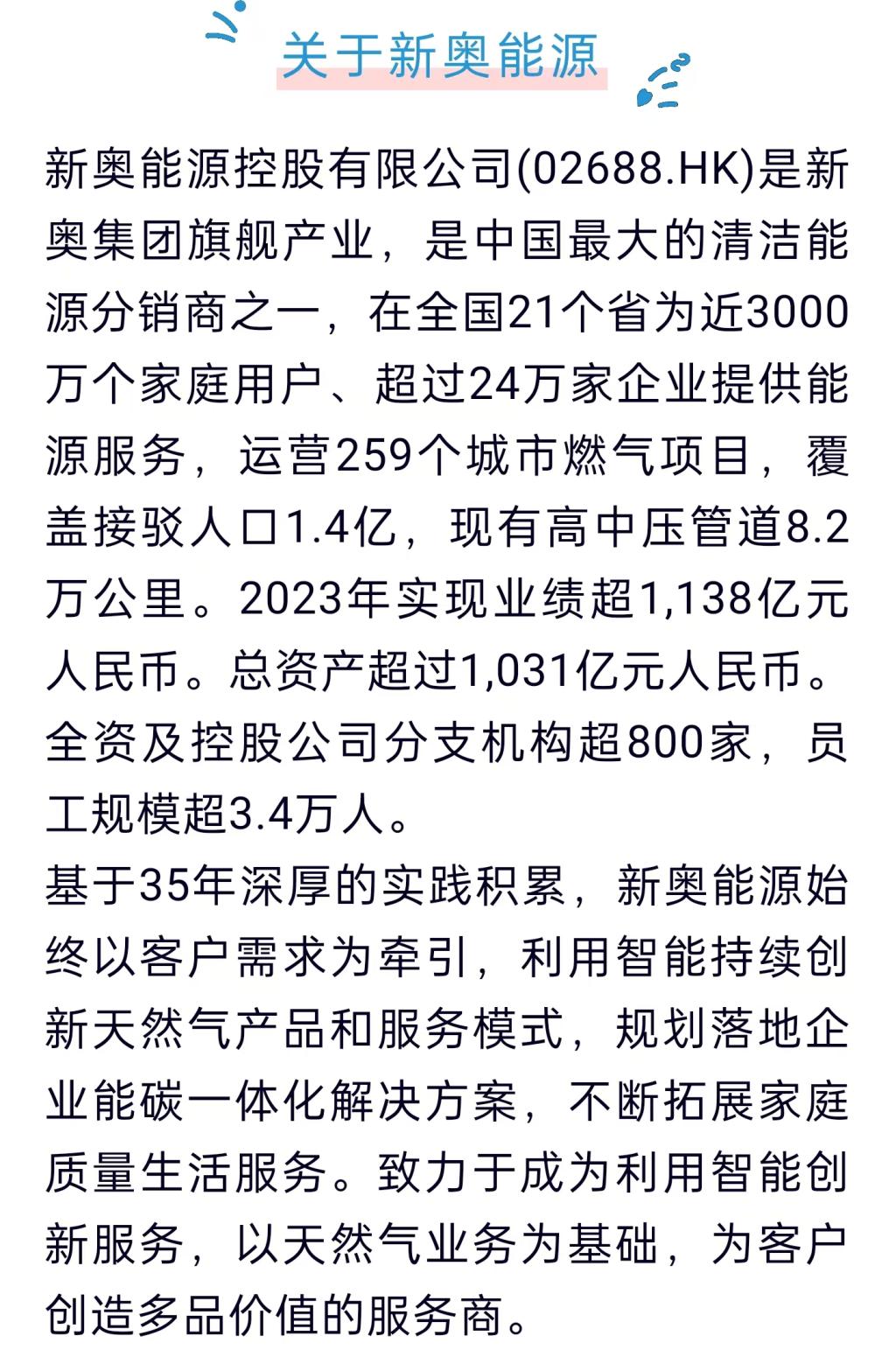 关于新奥能源

新奥能源控股有限公司(02688.HK)是新奥集团旗舰产业，是中国最大的清洁能源分销商之一，在全国21个省为近3000万个家庭用户、超过24万家企业提供能源服务，运营259个城市燃气项目，覆盖接驳人口1.4亿，现有高中压管道8.2万公里。2023年实现业绩超1,138亿元人民币。总资产超过1,031亿元人民币。全资及控股公司分支机构超800家，员工规模超3.4万人。

基于35年深厚的实践积累，新奥能源始终以客户需求为牵引，利用智能持续创新天然气产品和服务模式，规划落地企业能碳一体化解决方案，不断拓展家庭质量生活服务。致力于成为利用智能创新服务，以天然气业务为基础，为客户创造多品价值的服务商。